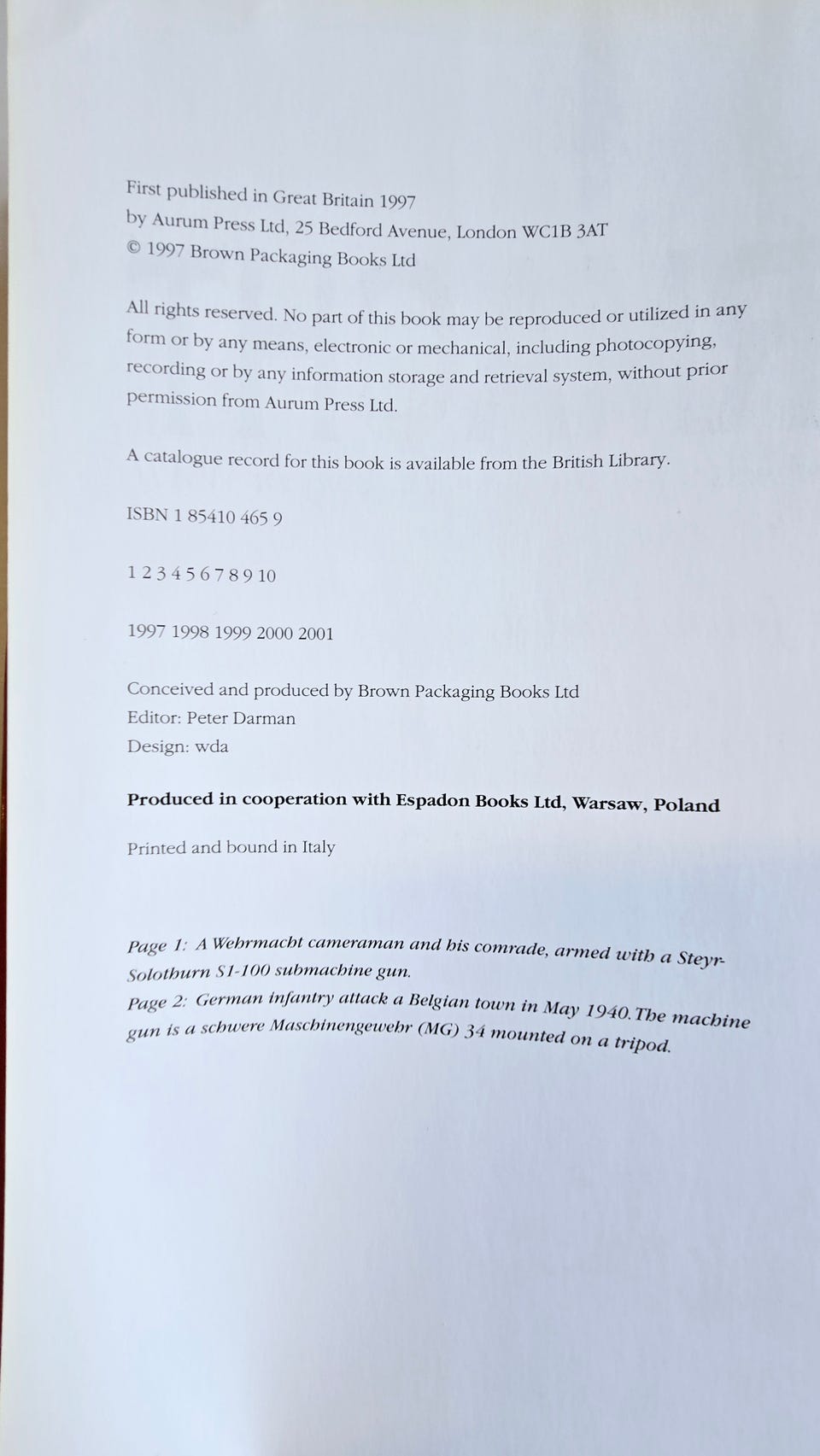 First published in Great Britain 1997
by Aurum Press Ltd, 25 Bedford Avenue, London WC1B 3AT
© 1997 Brown Packaging Books Ltd

All rights reserved. No part of this book may be reproduced or utilized in any form or by any means, electronic or mechanical, including photocopying, recording or by any information storage and retrieval system, without prior permission from Aurum Press Ltd.

A catalogue record for this book is available from the British Library.

ISBN 1 85410 465 9

1 2 3 4 5 6 7 8 9 10

1997 1998 1999 2000 2001

Conceived and produced by Brown Packaging Books Ltd
Editor: Peter Darman
Design: wda

Produced in cooperation with Espadon Books Ltd, Warsaw, Poland

Printed and bound in Italy

Page 1: A Wehrmacht cameraman and his comrade, armed with a Steyr-Solothurn S1-100 submachine gun.
Page 2: German infantry attack a Belgian town in May 1940. The machine gun is a schwere Maschinengewehr (MG) 34 mounted on a tripod.